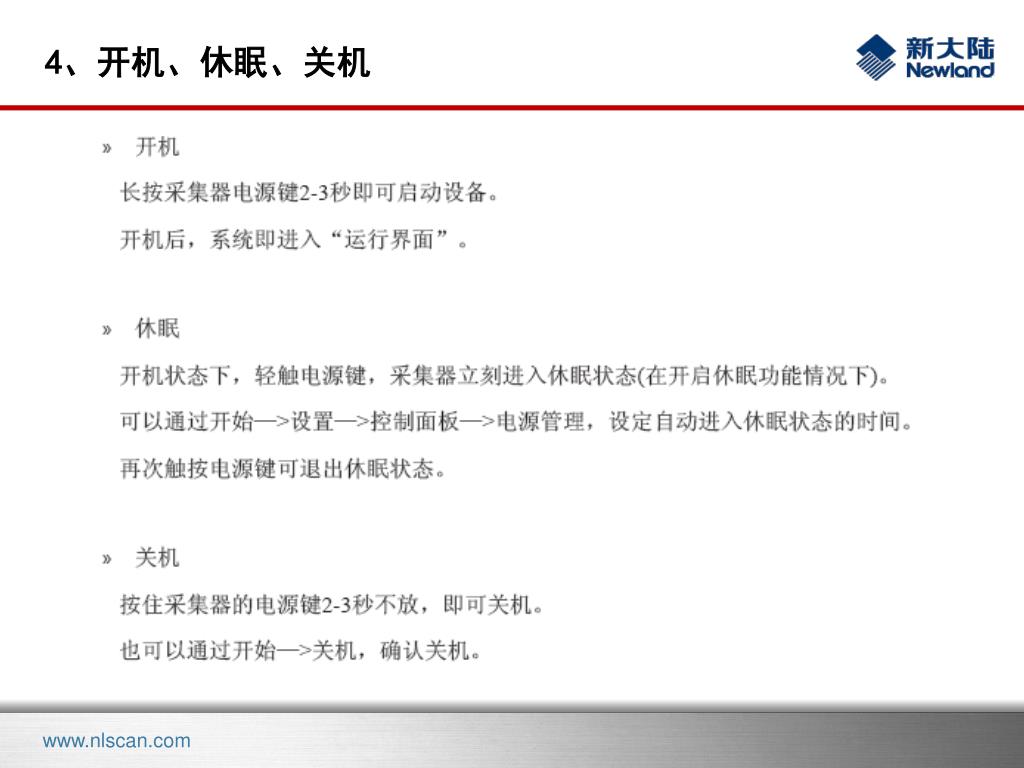 4、开机、休眠、关机

新大陆
Newland

» 开机

长按采集器电源键2-3秒即可启动设备。

开机后，系统即进入“运行界面”。

» 休眠

开机状态下，轻触电源键，采集器立刻进入休眠状态(在开启休眠功能情况下)。

可以通过开始—>设置—>控制面板—>电源管理，设定自动进入休眠状态的时间。

再次触按电源键可退出休眠状态。

» 关机

按住采集器的电源键2-3秒不放，即可关机。

也可以通过开始—>关机，确认关机。

www.nlscan.com